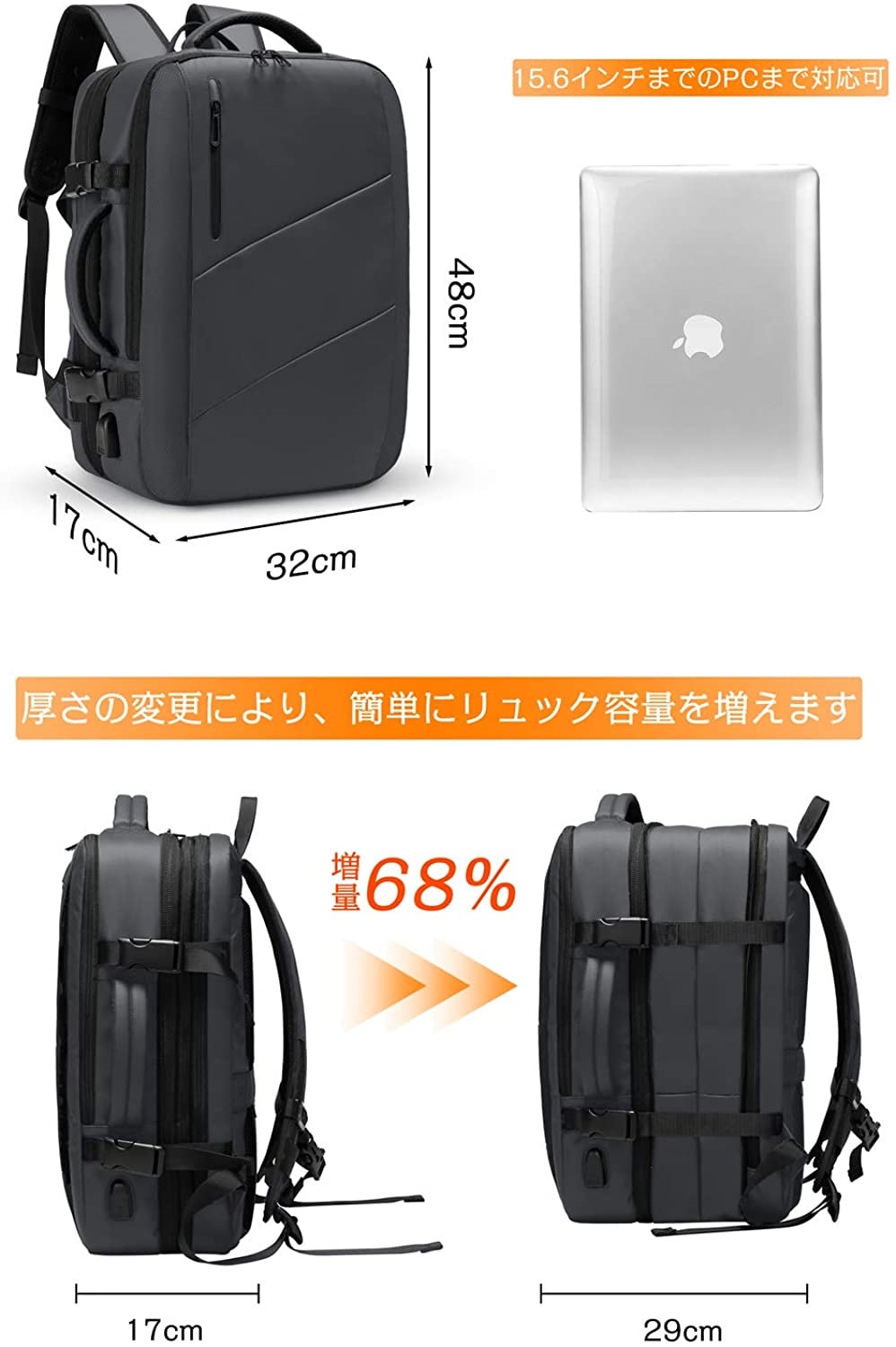 15.6インチまでのPCまで対応可

48cm

17cm

32cm

厚さの変更により、簡単にリュック容量を増えます

増量68%

17cm

29cm